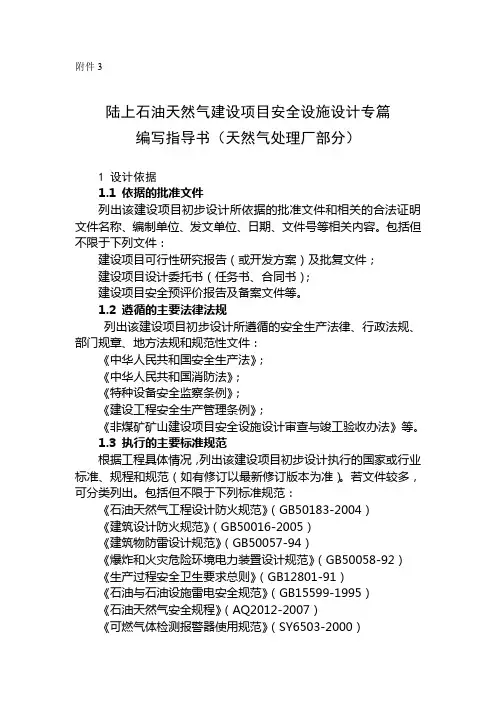 附件 3

陆上石油天然气建设项目安全设施设计专篇
编写指导书（天然气处理厂部分）

1 设计依据
1.1 依据的批准文件
列出该建设项目初步设计所依据的批准文件和相关的合法证明文件名称、编制单位、发文单位、日期、文件号等相关内容。包括但不限于下列文件：
建设项目可行性研究报告（或开发方案）及批复文件；
建设项目设计委托书（任务书、合同书）；
建设项目安全预评价报告及备案文件等。
1.2 遵循的主要法律法规
列出该建设项目初步设计所遵循的安全生产法律、行政法规、部门规章、地方法规和规范性文件：
《中华人民共和国安全生产法》；
《中华人民共和国消防法》；
《特种设备安全监察条例》；
《建设工程安全生产管理条例》；
《非煤矿矿山建设项目安全设施设计审查与竣工验收办法》等。
1.3 执行的主要标准规范
根据工程具体情况，列出该建设项目初步设计执行的国家或行业标准、规程和规范（如有修订以最新修订版本为准）。若文件较多，可分类列出。包括但不限于下列标准规范：
《石油天然气工程设计防火规范》（GB50183-2004）
《建筑设计防火规范》（GB50016-2005）
《建筑物防雷设计规范》（GB50057-94）
《爆炸和火灾危险环境电力装置设计规范》（GB50058-92）
《生产过程安全卫生要求总则》（GB12801-91）
《石油与石油设施雷电安全规范》（GB15599-1995）
《石油天然气安全规程》（AQ2012-2007）
《可燃气体检测报警器使用规范》（SY6503-2000）